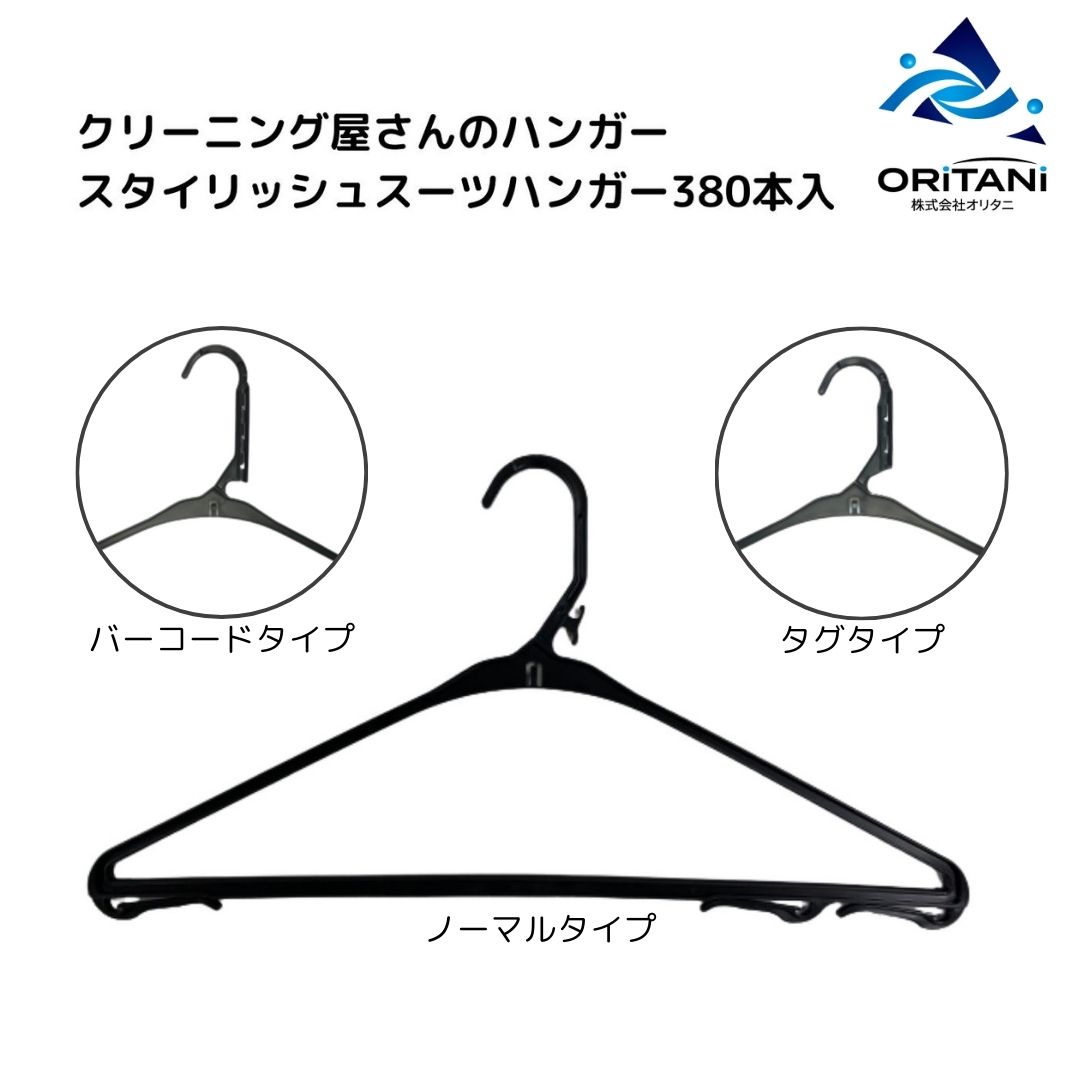 クリーニング屋さんのハンガー
スタイリッシュスーツハンガー380本入

ORiTANi
株式会社オリタニ

バーコードタイプ

タグタイプ

ノーマルタイプ